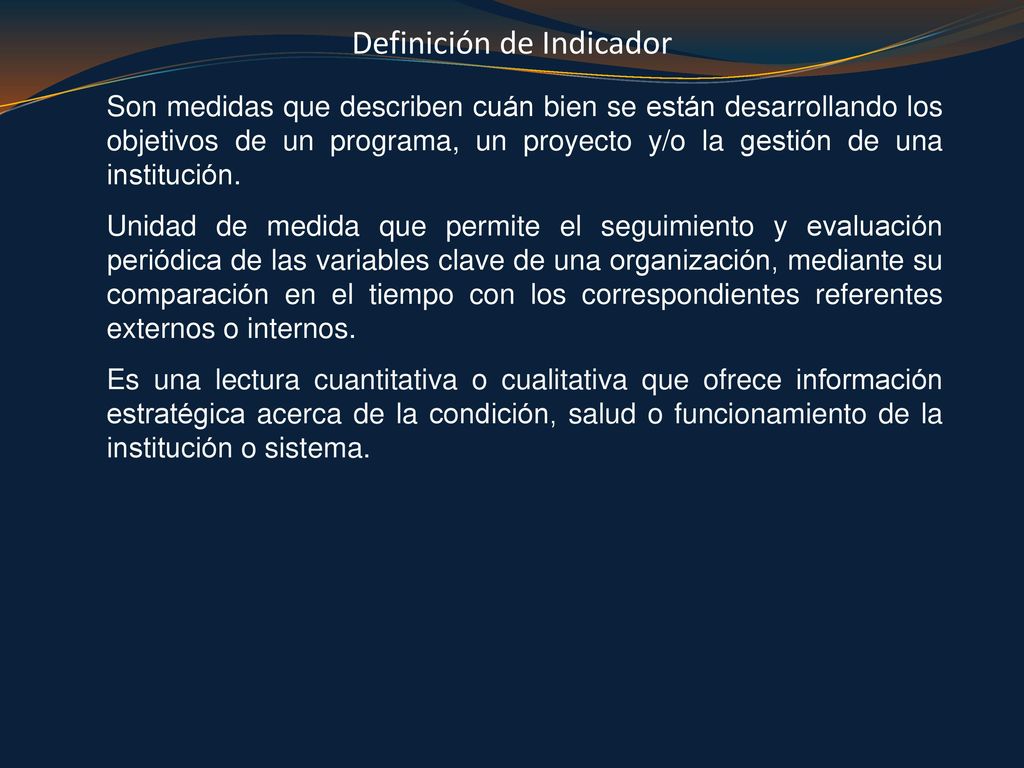 Definición de Indicador

Son medidas que describen cuán bien se están desarrollando los objetivos de un programa, un proyecto y/o la gestión de una institución.

Unidad de medida que permite el seguimiento y evaluación periódica de las variables clave de una organización, mediante su comparación en el tiempo con los correspondientes referentes externos o internos.

Es una lectura cuantitativa o cualitativa que ofrece información estratégica acerca de la condición, salud o funcionamiento de la institución o sistema.